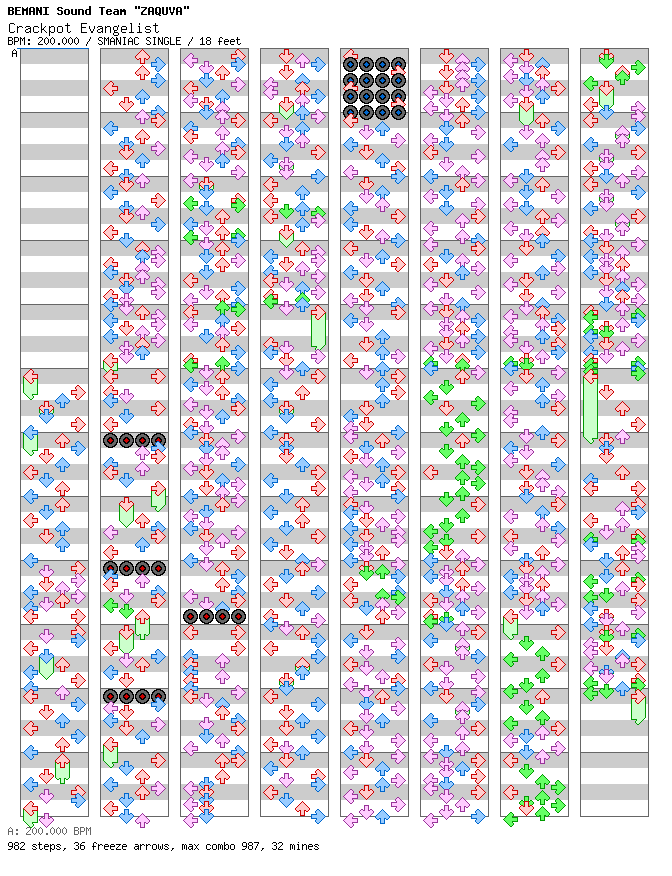 BEMANI Sound Team "ZAQUVA"
Crackpot Evangelist
BPM: 200.000 / SMANIAC SINGLE / 18 feet

A

A: 200.000 BPM
982 steps, 36 freeze arrows, max combo 987, 32 mines